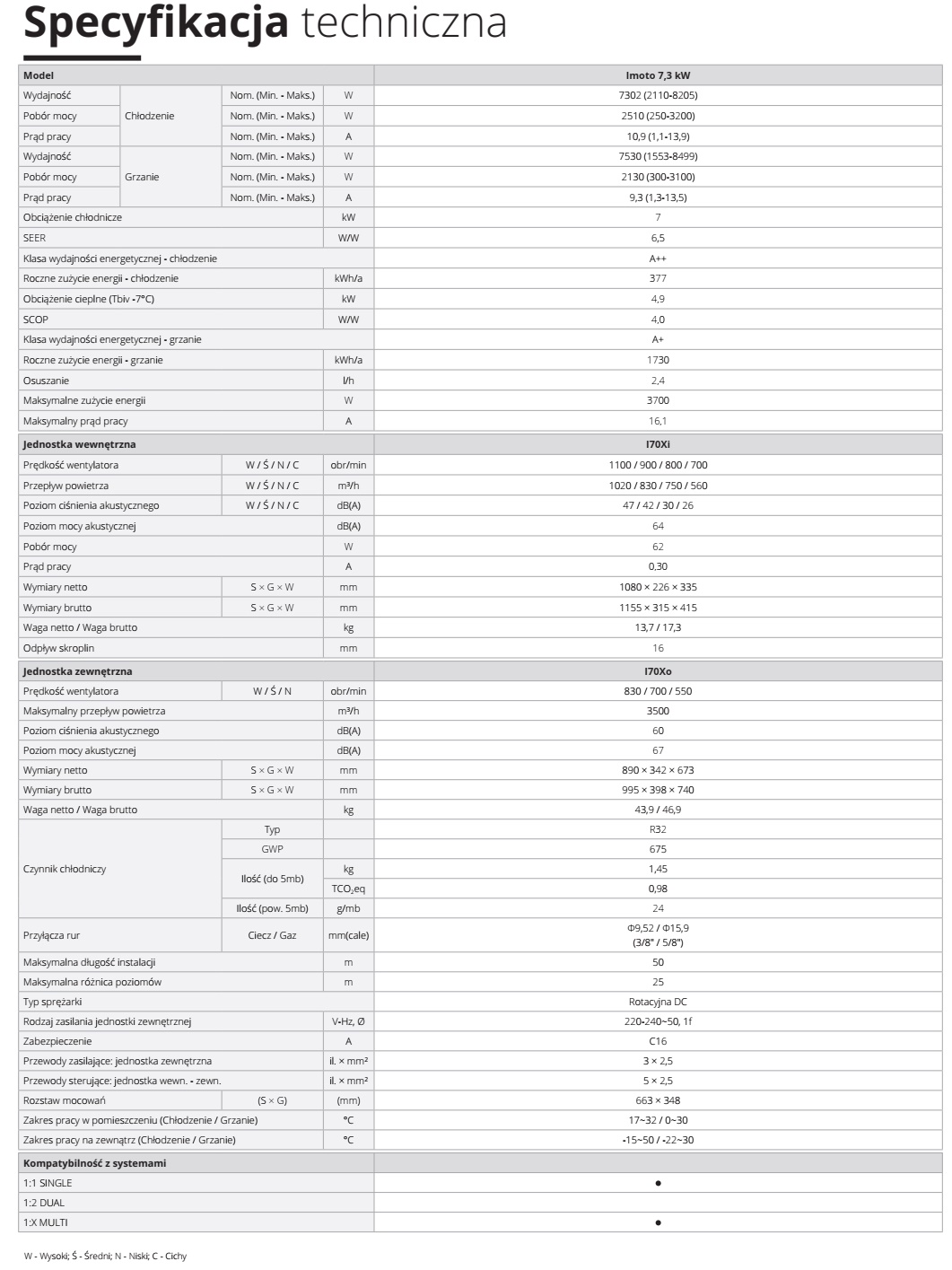 Specyfikacja techniczna

| Model | | | | Imoto 7,3 kW |
|---|---|---|---|---|
| Wydajność | Chłodzenie | Nom. (Min. - Maks.) | W | 7302 (2110-8205) |
| Pobór mocy | | Nom. (Min. - Maks.) | W | 2510 (250-3200) |
| Prąd pracy | | Nom. (Min. - Maks.) | A | 10,9 (1,1-13,9) |
| Wydajność | Grzanie | Nom. (Min. - Maks.) | W | 7530 (1553-8499) |
| Pobór mocy | | Nom. (Min. - Maks.) | W | 2130 (300-3100) |
| Prąd pracy | | Nom. (Min. - Maks.) | A | 9,3 (1,3-13,5) |
| Obciążenie chłodnicze | | | kW | 7 |
| SEER | | | W/W | 6,5 |
| Klasa wydajności energetycznej - chłodzenie | | | | A++ |
| Roczne zużycie energii - chłodzenie | | | kWh/a | 377 |
| Obciążenie cieplne (Tbiv -7°C) | | | kW | 4,9 |
| SCOP | | | W/W | 4,0 |
| Klasa wydajności energetycznej - grzanie | | | | A+ |
| Roczne zużycie energii - grzanie | | | kWh/a | 1730 |
| Osuszanie | | | l/h | 2,4 |
| Maksymalne zużycie energii | | | W | 3700 |
| Maksymalny prąd pracy | | | A | 16,1 |
| Jednostka wewnętrzna | | | | I70Xi |
| Prędkość wentylatora | | W / Ś / N / C | obr/min | 1100 / 900 / 800 / 700 |
| Przepływ powietrza | | W / Ś / N / C | m³/h | 1020 / 830 / 750 / 560 |
| Poziom ciśnienia akustycznego | | W / Ś / N / C | dB(A) | 47 / 42 / 30 / 26 |
| Poziom mocy akustycznej | | | dB(A) | 64 |
| Pobór mocy | | | W | 62 |
| Prąd pracy | | | A | 0,30 |
| Wymiary netto | | S × G × W | mm | 1080 × 226 × 335 |
| Wymiary brutto | | S × G × W | mm | 1155 × 315 × 415 |
| Waga netto / Waga brutto | | | kg | 13,7 / 17,3 |
| Odpływ skroplin | | | mm | 16 |
| Jednostka zewnętrzna | | | | I70Xo |
| Prędkość wentylatora | | W / Ś / N | obr/min | 830 / 700 / 550 |
| Maksymalny przepływ powietrza | | | m³/h | 3500 |
| Poziom ciśnienia akustycznego | | | dB(A) | 60 |
| Poziom mocy akustycznej | | | dB(A) | 67 |
| Wymiary netto | | S × G × W | mm | 890 × 342 × 673 |
| Wymiary brutto | | S × G × W | mm | 995 × 398 × 740 |
| Waga netto / Waga brutto | | | kg | 43,9 / 46,9 |
| Czynnik chłodniczy | | Typ | | R32 |
| | | GWP | | 675 |
| | | Ilość (do 5mb) | kg | 1,45 |
| | | | $TCO_2eq$ | 0,98 |
| | | Ilość (pow. 5mb) | g/mb | 24 |
| Przyłącza rur | | Ciecz / Gaz | mm(cale) | Φ9,52 / Φ15,9 (3/8" / 5/8") |
| Maksymalna długość instalacji | | | m | 50 |
| Maksymalna różnica poziomów | | | m | 25 |
| Typ sprężarki | | | | Rotacyjna DC |
| Rodzaj zasilania jednostki zewnętrznej | | | V-Hz, Ø | 220-240~50, 1f |
| Zabezpieczenie | | | A | C16 |
| Przewody zasilające: jednostka zewnętrzna | | | il. × mm² | 3 × 2,5 |
| Przewody sterujące: jednostka wewn. - zewn. | | | il. × mm² | 5 × 2,5 |
| Rozstaw mocowań | | (S × G) | (mm) | 663 × 348 |
| Zakres pracy w pomieszczeniu (Chłodzenie / Grzanie) | | | °C | 17~32 / 0~30 |
| Zakres pracy na zewnątrz (Chłodzenie / Grzanie) | | | °C | -15~50 / -22~30 |
| Kompatybilność z systemami | | | | |
| 1:1 SINGLE | | | | • |
| 1:2 DUAL | | | | |
| 1:X MULTI | | | | • |

W - Wysoki; Ś - Średni; N - Niski; C - Cichy